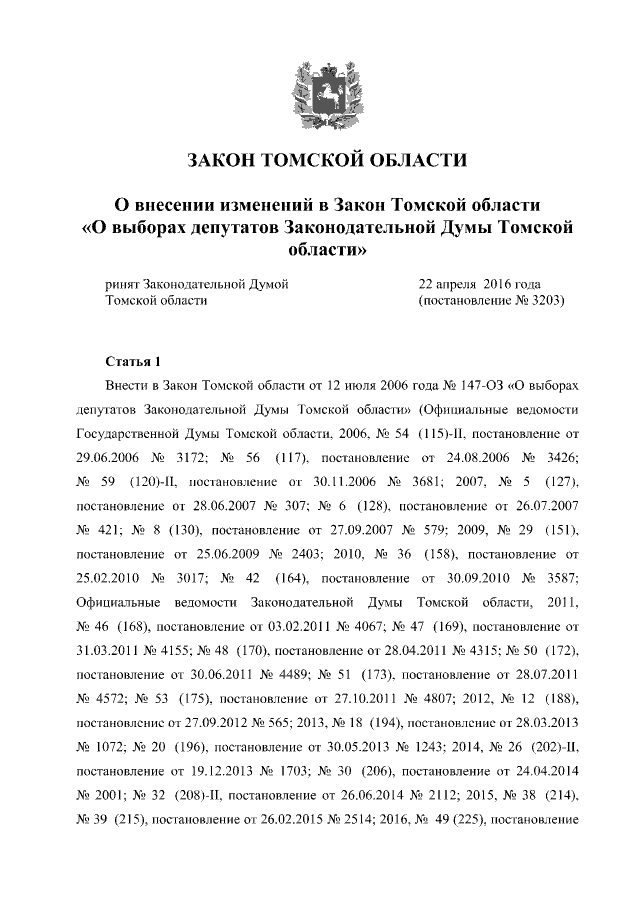 ЗАКОН ТОМСКОЙ ОБЛАСТИ

О внесении изменений в Закон Томской области «О выборах депутатов Законодательной Думы Томской области»

ринят Законодательной Думой Томской области

22 апреля 2016 года (постановление № 3203)

Статья 1

Внести в Закон Томской области от 12 июля 2006 года № 147-ОЗ «О выборах депутатов Законодательной Думы Томской области» (Официальные ведомости Государственной Думы Томской области, 2006, № 54 (115)-II, постановление от 29.06.2006 № 3172; № 56 (117), постановление от 24.08.2006 № 3426; № 59 (120)-II, постановление от 30.11.2006 № 3681; 2007, № 5 (127), постановление от 28.06.2007 № 307; № 6 (128), постановление от 26.07.2007 № 421; № 8 (130), постановление от 27.09.2007 № 579; 2009, № 29 (151), постановление от 25.06.2009 № 2403; 2010, № 36 (158), постановление от 25.02.2010 № 3017; № 42 (164), постановление от 30.09.2010 № 3587; Официальные ведомости Законодательной Думы Томской области, 2011, № 46 (168), постановление от 03.02.2011 № 4067; № 47 (169), постановление от 31.03.2011 № 4155; № 48 (170), постановление от 28.04.2011 № 4315; № 50 (172), постановление от 30.06.2011 № 4489; № 51 (173), постановление от 28.07.2011 № 4572; № 53 (175), постановление от 27.10.2011 № 4807; 2012, № 12 (188), постановление от 27.09.2012 № 565; 2013, № 18 (194), постановление от 28.03.2013 № 1072; № 20 (196), постановление от 30.05.2013 № 1243; 2014, № 26 (202)-II, постановление от 19.12.2013 № 1703; № 30 (206), постановление от 24.04.2014 № 2001; № 32 (208)-II, постановление от 26.06.2014 № 2112; 2015, № 38 (214), № 39 (215), постановление от 26.02.2015 № 2514; 2016, № 49 (225), постановление